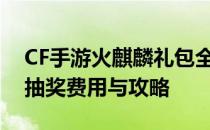 CF手游火麒麟礼包全
抽奖费用与攻略